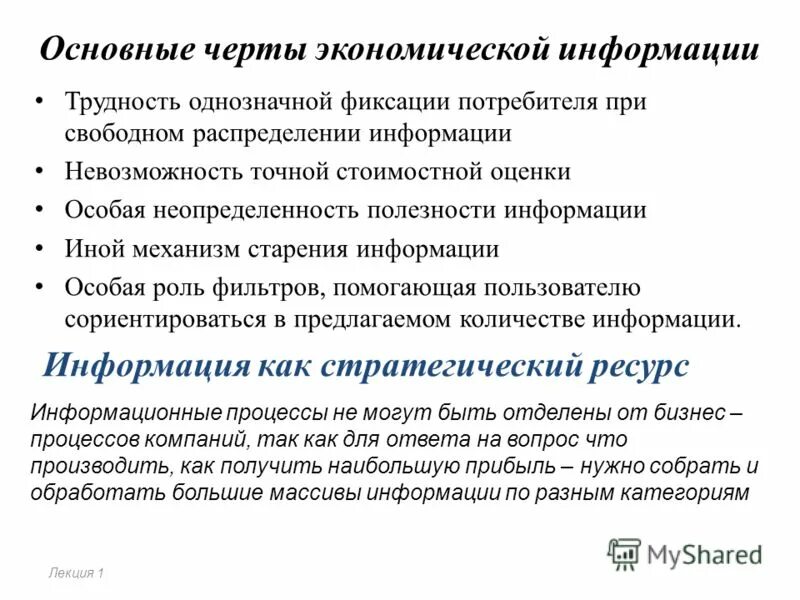 Основные черты экономической информации

• Трудность однозначной фиксации потребителя при свободном распределении информации
• Невозможность точной стоимостной оценки
• Особая неопределенность полезности информации
• Иной механизм старения информации
• Особая роль фильтров, помогающая пользователю сориентироваться в предлагаемом количестве информации.

Информация как стратегический ресурс

Информационные процессы не могут быть отделены от бизнес – процессов компаний, так как для ответа на вопрос что производить, как получить наибольшую прибыль – нужно собрать и обработать большие массивы информации по разным категориям

MyShared

Лекция 1